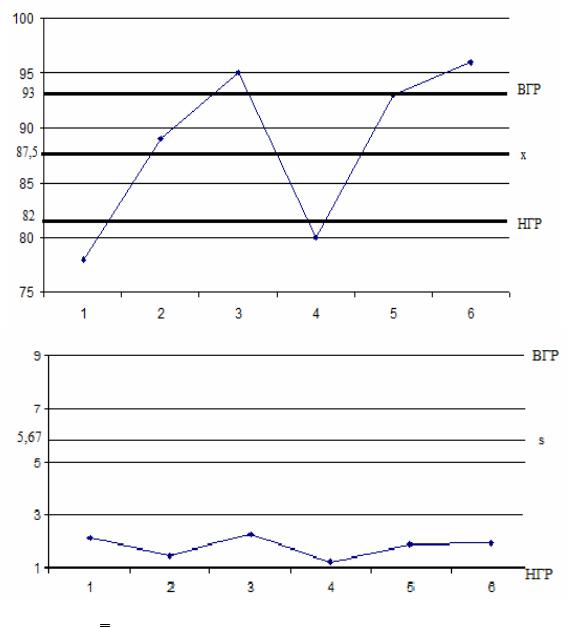 100
95
93
90
87,5
85
82
80
75
ВГР
x
НГР
1 2 3 4 5 6

9
7
5,67
5
3
1
ВГР
s
НГР
1 2 3 4 5 6